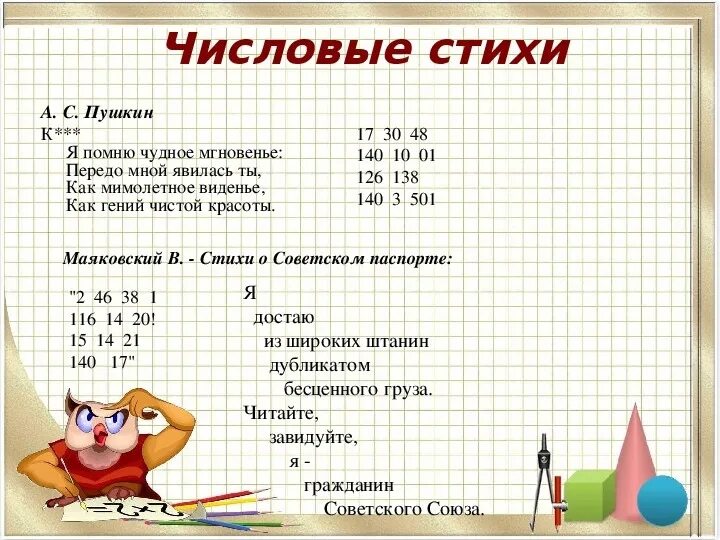 Числовые стихи

А. С. Пушкин
К***
Я помню чудное мгновенье:
Передо мной явилась ты,
Как мимолетное виденье,
Как гений чистой красоты.

17 30 48
140 10 01
126 138
140 3 501

Маяковский В. - Стихи о Советском паспорте:

"2 46 38 1
116 14 20!
15 14 21
140 17"

Я
достаю
из широких штанин
дубликатом
бесценного груза.
Читайте,
завидуйте,
я -
гражданин
Советского Союза.